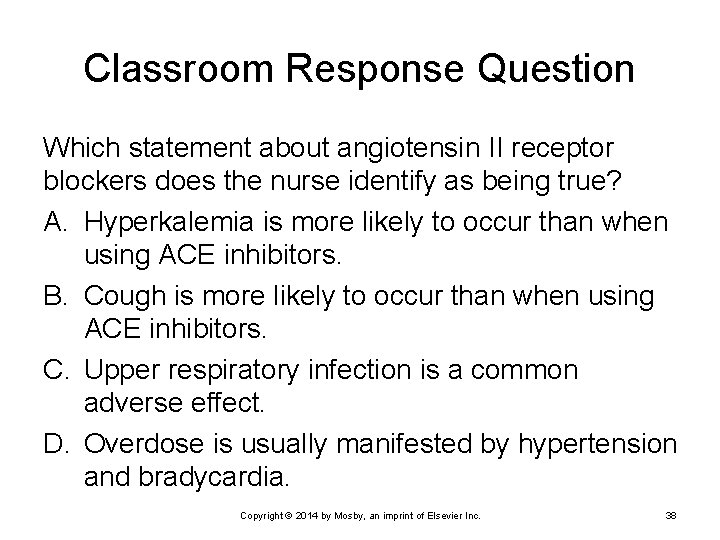 Classroom Response Question

Which statement about angiotensin II receptor blockers does the nurse identify as being true?

A. Hyperkalemia is more likely to occur than when using ACE inhibitors.

B. Cough is more likely to occur than when using ACE inhibitors.

C. Upper respiratory infection is a common adverse effect.

D. Overdose is usually manifested by hypertension and bradycardia.

Copyright © 2014 by Mosby, an imprint of Elsevier Inc.

38